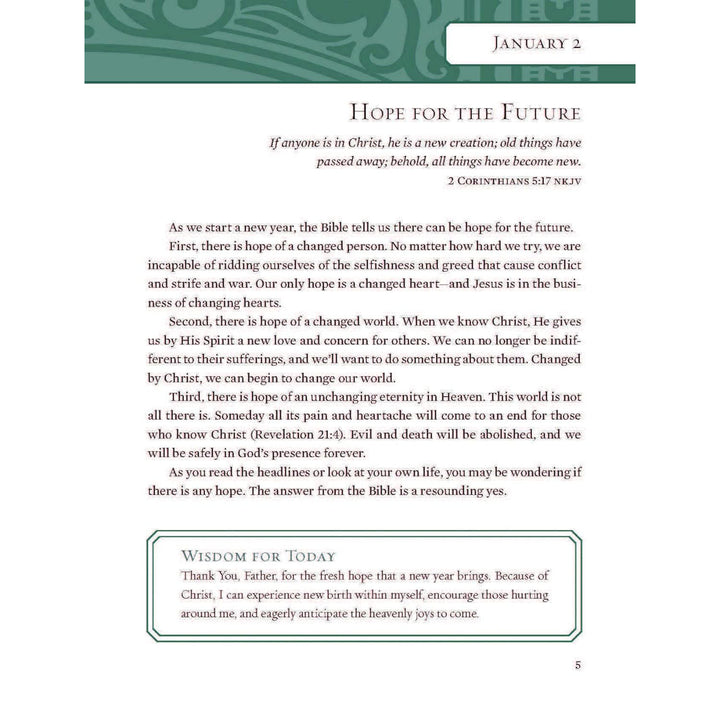 January 2

Hope for the Future

If anyone is in Christ, he is a new creation; old things have passed away; behold, all things have become new.
2 Corinthians 5:17 nkjv

As we start a new year, the Bible tells us there can be hope for the future.

First, there is hope of a changed person. No matter how hard we try, we are incapable of ridding ourselves of the selfishness and greed that cause conflict and strife and war. Our only hope is a changed heart—and Jesus is in the business of changing hearts.

Second, there is hope of a changed world. When we know Christ, He gives us by His Spirit a new love and concern for others. We can no longer be indifferent to their sufferings, and we'll want to do something about them. Changed by Christ, we can begin to change our world.

Third, there is hope of an unchanging eternity in Heaven. This world is not all there is. Someday all its pain and heartache will come to an end for those who know Christ (Revelation 21:4). Evil and death will be abolished, and we will be safely in God's presence forever.

As you read the headlines or look at your own life, you may be wondering if there is any hope. The answer from the Bible is a resounding yes.

Wisdom for Today
Thank You, Father, for the fresh hope that a new year brings. Because of Christ, I can experience new birth within myself, encourage those hurting around me, and eagerly anticipate the heavenly joys to come.

5